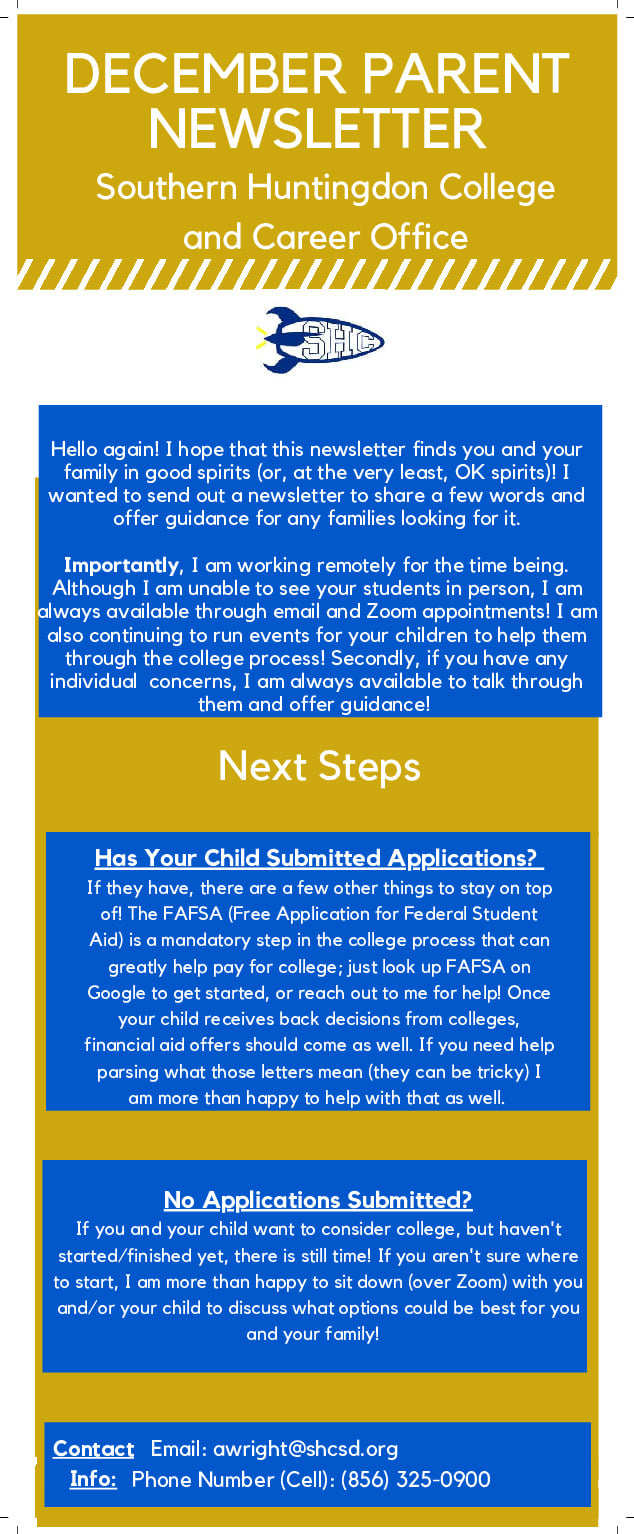 DECEMBER PARENT NEWSLETTER

Southern Huntingdon College and Career Office

SHC

Hello again! I hope that this newsletter finds you and your family in good spirits (or, at the very least, OK spirits)! I wanted to send out a newsletter to share a few words and offer guidance for any families looking for it.

Importantly, I am working remotely for the time being. Although I am unable to see your students in person, I am always available through email and Zoom appointments! I am also continuing to run events for your children to help them through the college process! Secondly, if you have any individual concerns, I am always available to talk through them and offer guidance!

Next Steps

Has Your Child Submitted Applications?

If they have, there are a few other things to stay on top of! The FAFSA (Free Application for Federal Student Aid) is a mandatory step in the college process that can greatly help pay for college; just look up FAFSA on Google to get started, or reach out to me for help! Once your child receives back decisions from colleges, financial aid offers should come as well. If you need help parsing what those letters mean (they can be tricky) I am more than happy to help with that as well.

No Applications Submitted?

If you and your child want to consider college, but haven't started/finished yet, there is still time! If you aren't sure where to start, I am more than happy to sit down (over Zoom) with you and/or your child to discuss what options could be best for you and your family!

Contact Email: awright@shcsd.org
Info: Phone Number (Cell): (856) 325-0900